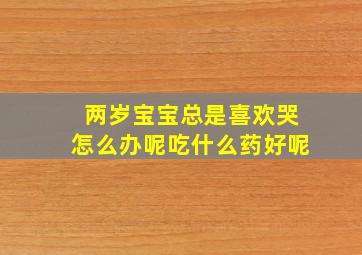 两岁宝宝总是喜欢哭
怎么办呢吃什么药好呢